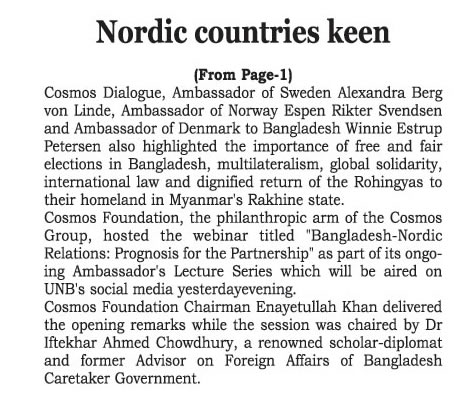 Nordic countries keen

(From Page-1)

Cosmos Dialogue, Ambassador of Sweden Alexandra Berg von Linde, Ambassador of Norway Espen Rikter Svendsen and Ambassador of Denmark to Bangladesh Winnie Estrup Petersen also highlighted the importance of free and fair elections in Bangladesh, multilateralism, global solidarity, international law and dignified return of the Rohingyas to their homeland in Myanmar's Rakhine state.

Cosmos Foundation, the philanthropic arm of the Cosmos Group, hosted the webinar titled "Bangladesh-Nordic Relations: Prognosis for the Partnership" as part of its ongoing Ambassador's Lecture Series which will be aired on UNB's social media yesterdayevening.

Cosmos Foundation Chairman Enayetullah Khan delivered the opening remarks while the session was chaired by Dr Iftekhar Ahmed Chowdhury, a renowned scholar-diplomat and former Advisor on Foreign Affairs of Bangladesh Caretaker Government.